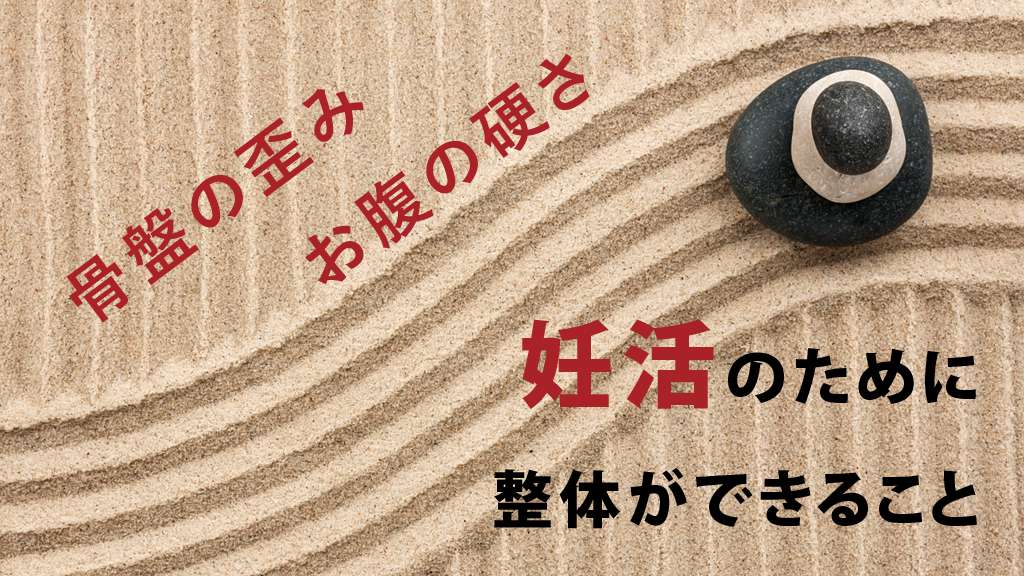 骨盤の歪み
お腹の硬さ

妊活のために
整体ができること